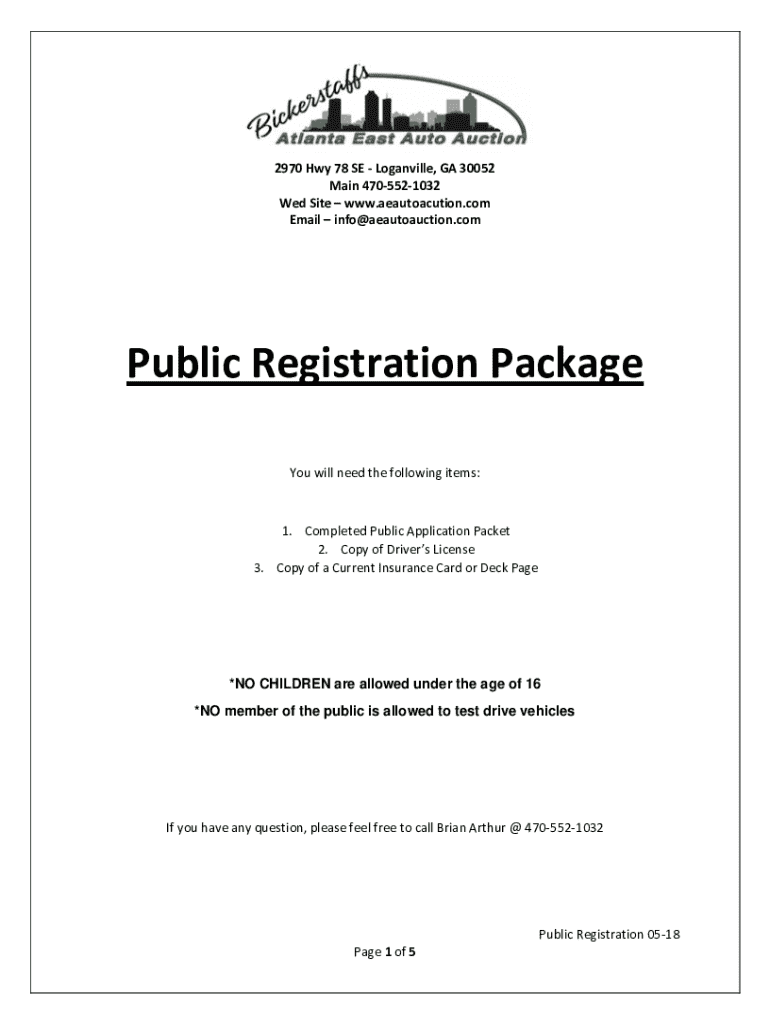 Bickerstaffs
Atlanta East Auto Auction

2970 Hwy 78 SE - Loganville, GA 30052
Main 470-552-1032
Wed Site – www.aeautoacution.com
Email – info@aeautoauction.com

Public Registration Package

You will need the following items:

1. Completed Public Application Packet
2. Copy of Driver's License
3. Copy of a Current Insurance Card or Deck Page

*NO CHILDREN are allowed under the age of 16

*NO member of the public is allowed to test drive vehicles

If you have any question, please feel free to call Brian Arthur @ 470-552-1032

Public Registration 05-18

Page 1 of 5